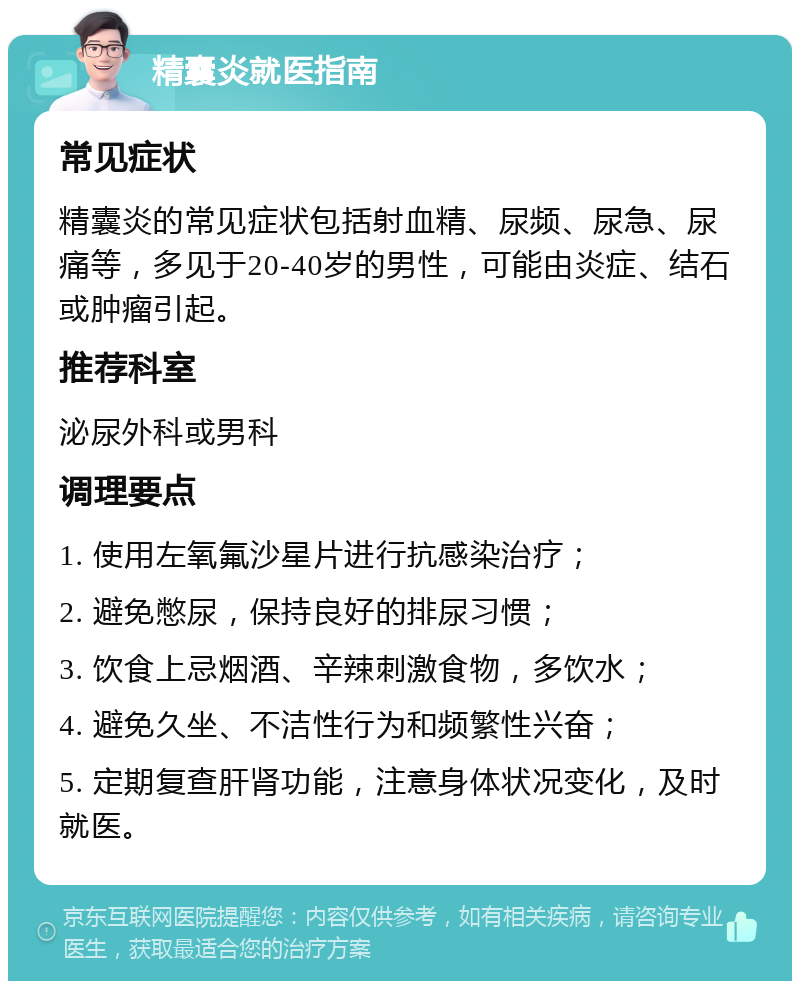 精囊炎就医指南

常见症状

精囊炎的常见症状包括射血精、尿频、尿急、尿痛等，多见于20-40岁的男性，可能由炎症、结石或肿瘤引起。

推荐科室

泌尿外科或男科

调理要点

1. 使用左氧氟沙星片进行抗感染治疗；

2. 避免憋尿，保持良好的排尿习惯；

3. 饮食上忌烟酒、辛辣刺激食物，多饮水；

4. 避免久坐、不洁性行为和频繁性兴奋；

5. 定期复查肝肾功能，注意身体状况变化，及时就医。

京东互联网医院提醒您：内容仅供参考，如有相关疾病，请咨询专业医生，获取最适合您的治疗方案